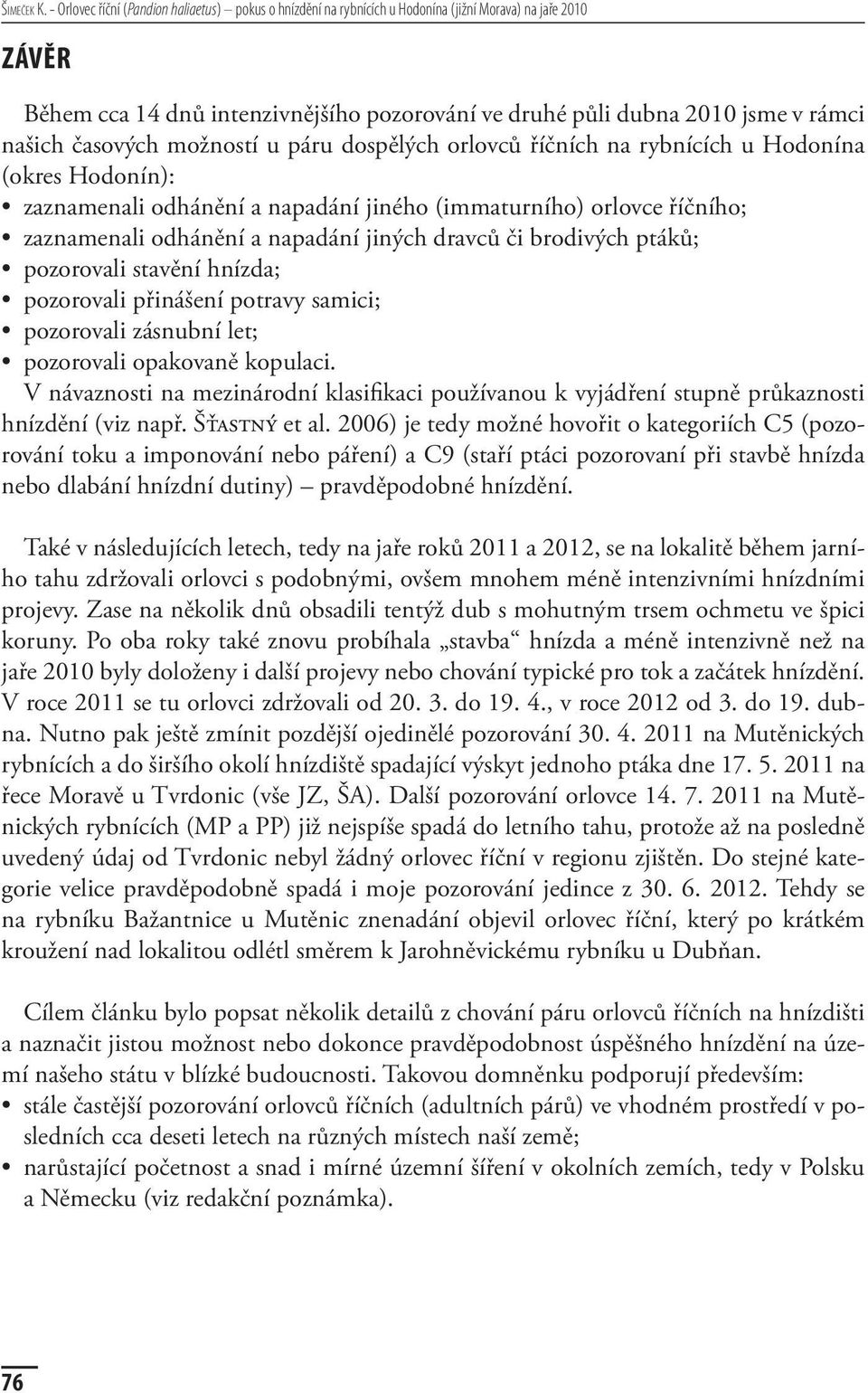 Šimeček K. – Orlovec říční (Pandion haliaetus) – pokus o hnízdění na rybnících u Hodonína (jižní Morava) na jaře 2010

ZÁVĚR

Během cca 14 dnů intenzivnějšího pozorování ve druhé půli dubna 2010 jsme v rámci našich časových možností u páru dospělých orlovců říčních na rybnících u Hodonína (okres Hodonín):
• zaznamenali odhánění a napadání jiného (immaturního) orlovce říčního;
• zaznamenali odhánění a napadání jiných dravců či brodivých ptáků;
• pozorovali stavění hnízda;
• pozorovali přinášení potravy samici;
• pozorovali zásnubní let;
• pozorovali opakovaně kopulaci.
V návaznosti na mezinárodní klasifikaci používanou k vyjádření stupně průkaznosti hnízdění (viz např. Šťastný et al. 2006) je tedy možné hovořit o kategoriích C5 (pozorování toku a imponování nebo páření) a C9 (staří ptáci pozorovaní při stavbě hnízda nebo dlabání hnízdní dutiny) – pravděpodobné hnízdění.

Také v následujících letech, tedy na jaře roků 2011 a 2012, se na lokalitě během jarního tahu zdržovali orlovci s podobnými, ovšem mnohem méně intenzivními hnízdními projevy. Zase na několik dnů obsadili tentýž dub s mohutným trsem ochmetu ve špici koruny. Po oba roky také znovu probíhala „stavba“ hnízda a méně intenzivně než na jaře 2010 byly doloženy i další projevy nebo chování typické pro tok a začátek hnízdění. V roce 2011 se tu orlovci zdržovali od 20. 3. do 19. 4., v roce 2012 od 3. do 19. dubna. Nutno pak ještě zmínit pozdější ojedinělé pozorování 30. 4. 2011 na Mutěnických rybnících a do širšího okolí hnízdiště spadající výskyt jednoho ptáka dne 17. 5. 2011 na řece Moravě u Tvrdonic (vše JZ, ŠA). Další pozorování orlovce 14. 7. 2011 na Mutěnických rybnících (MP a PP) již nejspíše spadá do letního tahu, protože až na posledně uvedený údaj od Tvrdonic nebyl žádný orlovec říční v regionu zjištěn. Do stejné kategorie velice pravděpodobně spadá i moje pozorování jedince z 30. 6. 2012. Tehdy se na rybníku Bažantnice u Mutěnic znenadání objevil orlovec říční, který po krátkém kroužení nad lokalitou odlétl směrem k Jarohněvickému rybníku u Dubňan.

Cílem článku bylo popsat několik detailů z chování páru orlovců říčních na hnízdišti a naznačit jistou možnost nebo dokonce pravděpodobnost úspěšného hnízdění na území našeho státu v blízké budoucnosti. Takovou domněnku podporují především:
• stále častější pozorování orlovců říčních (adultních párů) ve vhodném prostředí v posledních cca deseti letech na různých místech naší země;
• narůstající početnost a snad i mírné územní šíření v okolních zemích, tedy v Polsku a Německu (viz redakční poznámka).

76